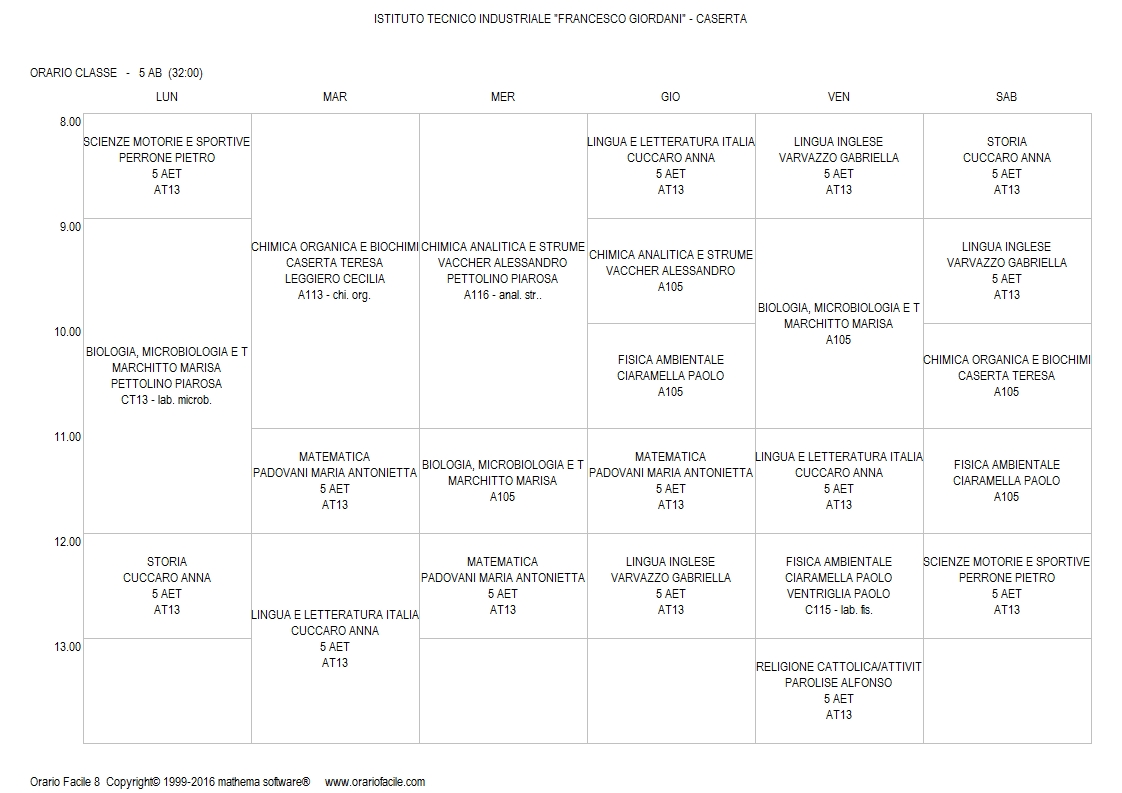 ISTITUTO TECNICO INDUSTRIALE "FRANCESCO GIORDANI" - CASERTA

ORARIO CLASSE - 5 AB (32:00)

| | LUN | MAR | MER | GIO | VEN | SAB |
|---|---|---|---|---|---|---|
| 8.00 | SCIENZE MOTORIE E SPORTIVE PERRONE PIETRO 5 AET AT13 | CHIMICA ORGANICA E BIOCHIMI CASERTA TERESA LEGGIERO CECILIA A113 - chi. org. | CHIMICA ANALITICA E STRUME VACCHER ALESSANDRO PETTOLINO PIAROSA A116 - anal. str.. | LINGUA E LETTERATURA ITALIA CUCCARO ANNA 5 AET AT13 | LINGUA INGLESE VARVAZZO GABRIELLA 5 AET AT13 | STORIA CUCCARO ANNA 5 AET AT13 |
| 9.00 | BIOLOGIA, MICROBIOLOGIA E T MARCHITTO MARISA PETTOLINO PIAROSA CT13 - lab. microb. | | | CHIMICA ANALITICA E STRUME VACCHER ALESSANDRO A105 | BIOLOGIA, MICROBIOLOGIA E T MARCHITTO MARISA A105 | LINGUA INGLESE VARVAZZO GABRIELLA 5 AET AT13 |
| 10.00 | | | | FISICA AMBIENTALE CIARAMELLA PAOLO A105 | | CHIMICA ORGANICA E BIOCHIMI CASERTA TERESA A105 |
| 11.00 | | MATEMATICA PADOVANI MARIA ANTONIETTA 5 AET AT13 | BIOLOGIA, MICROBIOLOGIA E T MARCHITTO MARISA A105 | MATEMATICA PADOVANI MARIA ANTONIETTA 5 AET AT13 | LINGUA E LETTERATURA ITALIA CUCCARO ANNA 5 AET AT13 | FISICA AMBIENTALE CIARAMELLA PAOLO A105 |
| 12.00 | STORIA CUCCARO ANNA 5 AET AT13 | LINGUA E LETTERATURA ITALIA CUCCARO ANNA 5 AET AT13 | MATEMATICA PADOVANI MARIA ANTONIETTA 5 AET AT13 | LINGUA INGLESE VARVAZZO GABRIELLA 5 AET AT13 | FISICA AMBIENTALE CIARAMELLA PAOLO VENTRIGLIA PAOLO C115 - lab. fis. | SCIENZE MOTORIE E SPORTIVE PERRONE PIETRO 5 AET AT13 |
| 13.00 | | | | | RELIGIONE CATTOLICA/ATTIVIT PAROLISE ALFONSO 5 AET AT13 | |

Orario Facile 8 Copyright© 1999-2016 mathema software® www.orariofacile.com